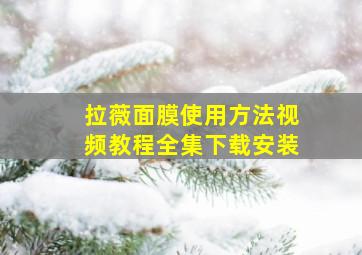 拉薇面膜使用方法视频教程全集下载安装